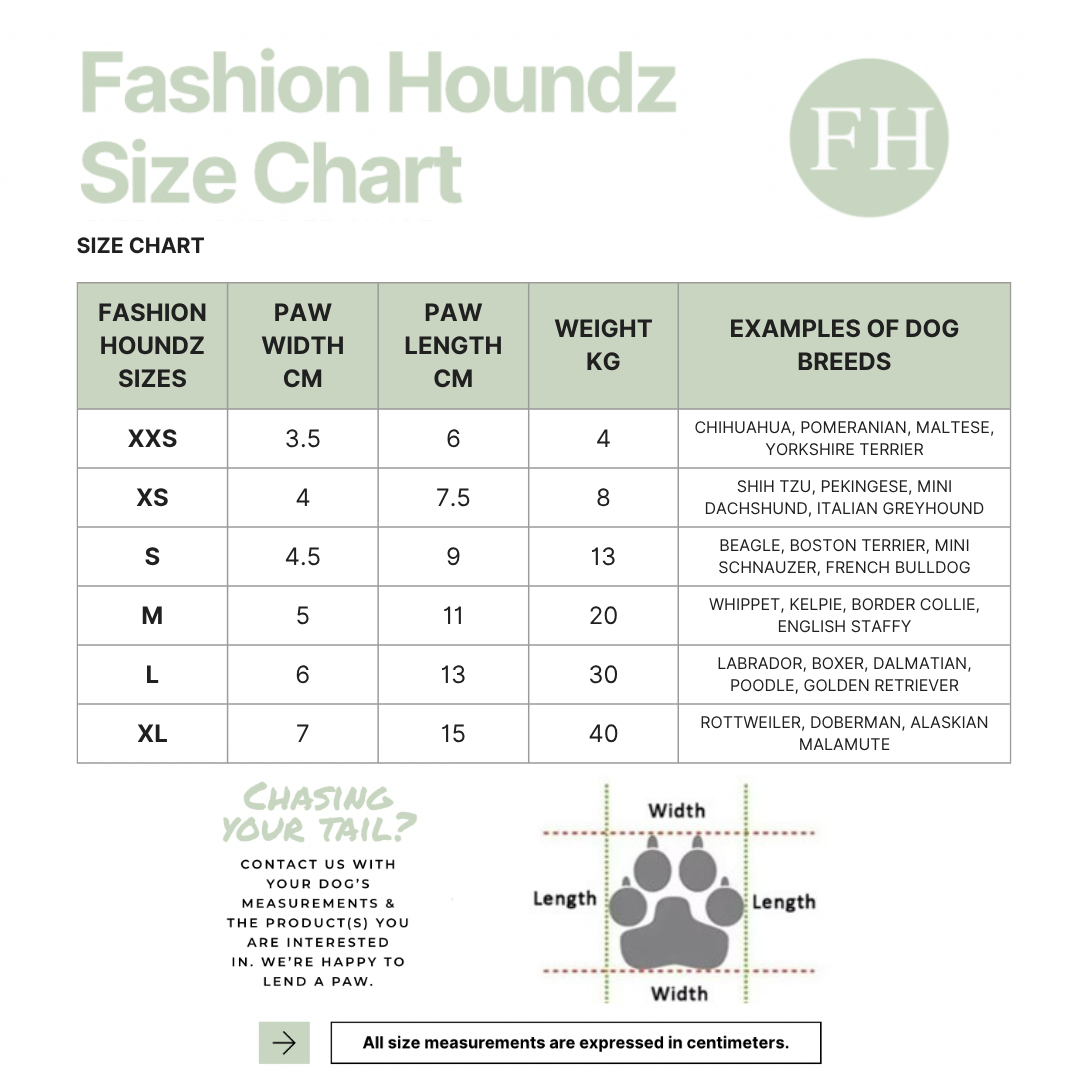 Fashion Houndz Size Chart

FH

SIZE CHART

| FASHION HOUNDZ SIZES | PAW WIDTH CM | PAW LENGTH CM | WEIGHT KG | EXAMPLES OF DOG BREEDS |
|---|---|---|---|---|
| XXS | 3.5 | 6 | 4 | CHIHUAHUA, POMERANIAN, MALTESE, YORKSHIRE TERRIER |
| XS | 4 | 7.5 | 8 | SHIH TZU, PEKINGESE, MINI DACHSHUND, ITALIAN GREYHOUND |
| S | 4.5 | 9 | 13 | BEAGLE, BOSTON TERRIER, MINI SCHNAUZER, FRENCH BULLDOG |
| M | 5 | 11 | 20 | WHIPPET, KELPIE, BORDER COLLIE, ENGLISH STAFFY |
| L | 6 | 13 | 30 | LABRADOR, BOXER, DALMATIAN, POODLE, GOLDEN RETRIEVER |
| XL | 7 | 15 | 40 | ROTTWEILER, DOBERMAN, ALASKIAN MALAMUTE |

CHASING YOUR TAIL?

CONTACT US WITH YOUR DOG'S MEASUREMENTS & THE PRODUCT(S) YOU ARE INTERESTED IN. WE'RE HAPPY TO LEND A PAW.

Width
Length
Length
Width

All size measurements are expressed in centimeters.